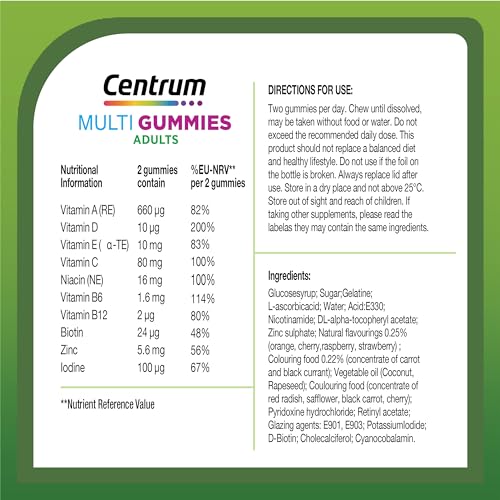 Centrum
MULTI GUMMIES
ADULTS

| Nutritional Information | 2 gummies contain | %EU-NRV** per 2 gummies |
|---|---|---|
| Vitamin A (RE) | 660 µg | 82% |
| Vitamin D | 10 µg | 200% |
| Vitamin E ( α-TE) | 10 mg | 83% |
| Vitamin C | 80 mg | 100% |
| Niacin (NE) | 16 mg | 100% |
| Vitamin B6 | 1.6 mg | 114% |
| Vitamin B12 | 2 µg | 80% |
| Biotin | 24 µg | 48% |
| Zinc | 5.6 mg | 56% |
| Iodine | 100 µg | 67% |

**Nutrient Reference Value

DIRECTIONS FOR USE:
Two gummies per day. Chew until dissolved, may be taken without food or water. Do not exceed the recommended daily dose. This product should not replace a balanced diet and healthy lifestyle. Do not use if the foil on the bottle is broken. Always replace lid after use. Store in a dry place and not above 25°C. Store out of sight and reach of children. If taking other supplements, please read the labelas they may contain the same ingredients.

Ingredients:
Glucosesyrup; Sugar;Gelatine; L-ascorbicacid; Water; Acid:E330; Nicotinamide; DL-alpha-tocopheryl acetate; Zinc sulphate; Natural flavourings 0.25% (orange, cherry,raspberry, strawberry) ; Colouring food 0.22% (concentrate of carrot and black currant); Vegetable oil (Coconut, Rapeseed); Coulouring food (concentrate of red radish, safflower, black carrot, cherry); Pyridoxine hydrochloride; Retinyl acetate; Glazing agents: E901, E903; PotassiumIodide; D-Biotin; Cholecalciferol; Cyanocobalamin.